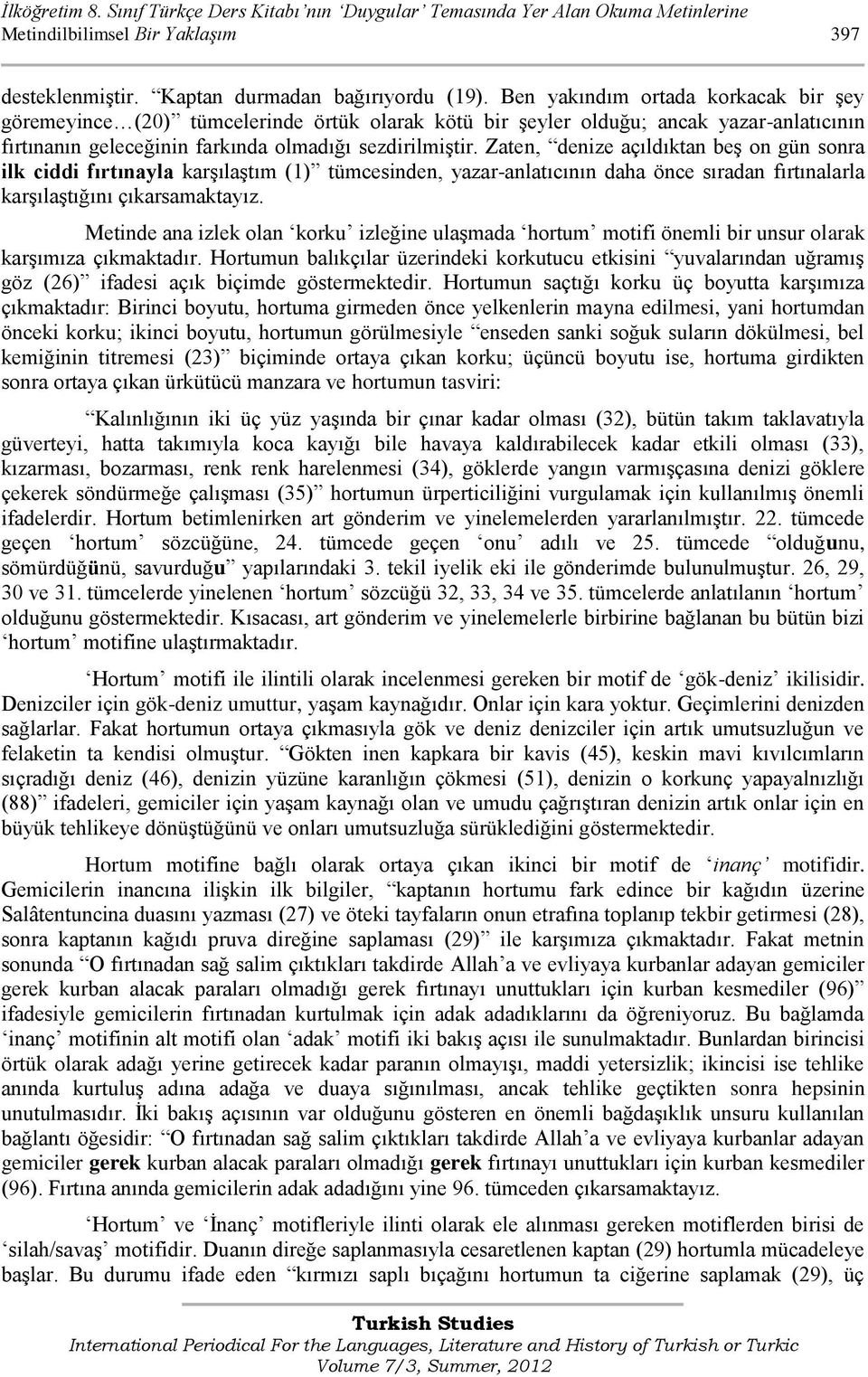 İlköğretim 8. Sınıf Türkçe Ders Kitabı'nın 'Duygular' Temasında Yer Alan Okuma Metinlerine Metindilbilimsel Bir Yaklaşım 397

desteklenmiştir. "Kaptan durmadan bağırıyordu (19). Ben yakındım ortada korkacak bir şey göremeyince…(20)" tümcelerinde örtük olarak kötü bir şeyler olduğu; ancak yazar-anlatıcının fırtınanın geleceğinin farkında olmadığı sezdirilmiştir. Zaten, "denize açıldıktan beş on gün sonra ilk ciddi fırtınayla karşılaştım (1)" tümcesinden, yazar-anlatıcının daha önce sıradan fırtınalarla karşılaştığını çıkarsamaktayız.

Metinde ana izlek olan 'korku' izleğine ulaşmada 'hortum' motifi önemli bir unsur olarak karşımıza çıkmaktadır. Hortumun balıkçılar üzerindeki korkutucu etkisini "yuvalarından uğramış göz (26)" ifadesi açık biçimde göstermektedir. Hortumun saçtığı korku üç boyutta karşımıza çıkmaktadır: Birinci boyutu, hortuma girmeden önce yelkenlerin mayna edilmesi, yani hortumdan önceki korku; ikinci boyutu, hortumun görülmesiyle "enseden sanki soğuk suların dökülmesi, bel kemiğinin titremesi (23)" biçiminde ortaya çıkan korku; üçüncü boyutu ise, hortuma girdikten sonra ortaya çıkan ürkütücü manzara ve hortumun tasviri:

"Kalınlığının iki üç yüz yaşında bir çınar kadar olması (32), bütün takım taklavatıyla güverteyi, hatta takımıyla koca kayığı bile havaya kaldırabilecek kadar etkili olması (33), kızarması, bozarması, renk renk harelenmesi (34), göklerde yangın varmışçasına denizi göklere çekerek söndürmeğe çalışması (35)" hortumun ürperticiliğini vurgulamak için kullanılmış önemli ifadelerdir. Hortum betimlenirken art gönderim ve yinelemelerden yararlanılmıştır. 22. tümcede geçen 'hortum' sözcüğüne, 24. tümcede geçen 'onu' adılı ve 25. tümcede "olduğunu, sömürdüğünü, savurduğu" yapılarındaki 3. tekil iyelik eki ile gönderimde bulunulmuştur. 26, 29, 30 ve 31. tümcelerde yinelenen 'hortum' sözcüğü 32, 33, 34 ve 35. tümcelerde anlatılanın 'hortum' olduğunu göstermektedir. Kısacası, art gönderim ve yinelemelerle birbirine bağlanan bu bütün bizi 'hortum' motifine ulaştırmaktadır.

'Hortum' motifi ile ilintili olarak incelenmesi gereken bir motif de 'gök-deniz' ikilisidir. Denizciler için gök-deniz umuttur, yaşam kaynağıdır. Onlar için kara yoktur. Geçimlerini denizden sağlarlar. Fakat hortumun ortaya çıkmasıyla gök ve deniz denizciler için artık umutsuzluğun ve felaketin ta kendisi olmuştur. "Gökten inen kapkara bir kavis (45), keskin mavi kıvılcımların sıçradığı deniz (46), denizin yüzüne karanlığın çökmesi (51), denizin o korkunç yapayalnızlığı (88)" ifadeleri, gemiciler için yaşam kaynağı olan ve umudu çağrıştıran denizin artık onlar için en büyük tehlikeye dönüştüğünü ve onları umutsuzluğa sürüklediğini göstermektedir.

Hortum motifine bağlı olarak ortaya çıkan ikinci bir motif de 'inanç' motifidir. Gemicilerin inancına ilişkin ilk bilgiler, "kaptanın hortumu fark edince bir kağıdın üzerine Salâtentuncina duasını yazması (27) ve öteki tayfaların onun etrafına toplanıp tekbir getirmesi (28), sonra kaptanın kağıdı pruva direğine saplaması (29)" ile karşımıza çıkmaktadır. Fakat metnin sonunda "O fırtınadan sağ salim çıktıkları takdirde Allah'a ve evliyaya kurbanlar adayan gemiciler gerek kurban alacak paraları olmadığı gerek fırtınayı unuttukları için kurban kesmediler (96)" ifadesiyle gemicilerin fırtınadan kurtulmak için adak adadıklarını da öğreniyoruz. Bu bağlamda 'inanç' motifinin alt motifi olan 'adak' motifi iki bakış açısı ile sunulmaktadır. Bunlardan birincisi örtük olarak adağı yerine getirecek kadar paranın olmayışı, maddi yetersizlik; ikincisi ise tehlike anında kurtuluş adına adağa ve duaya sığınılması, ancak tehlike geçtikten sonra hepsinin unutulmasıdır. İki bakış açısının var olduğunu gösteren en önemli bağdaşıklık unsuru kullanılan bağlantı öğesidir: "O fırtınadan sağ salim çıktıkları takdirde Allah'a ve evliyaya kurbanlar adayan gemiciler gerek kurban alacak paraları olmadığı gerek fırtınayı unuttukları için kurban kesmediler (96). Fırtına anında gemicilerin adak adadığını yine 96. tümceden çıkarsamaktayız.

'Hortum' ve 'İnanç' motifleriyle ilinti olarak ele alınması gereken motiflerden birisi de 'silah/savaş' motifidir. Duanın direğe saplanmasıyla cesaretlenen kaptan (29) hortumla mücadeleye başlar. Bu durumu ifade eden "kırmızı saplı bıçağını hortumun ta ciğerine saplamak (29), üç

Turkish Studies
International Periodical For the Languages, Literature and History of Turkish or Turkic
Volume 7/3, Summer, 2012